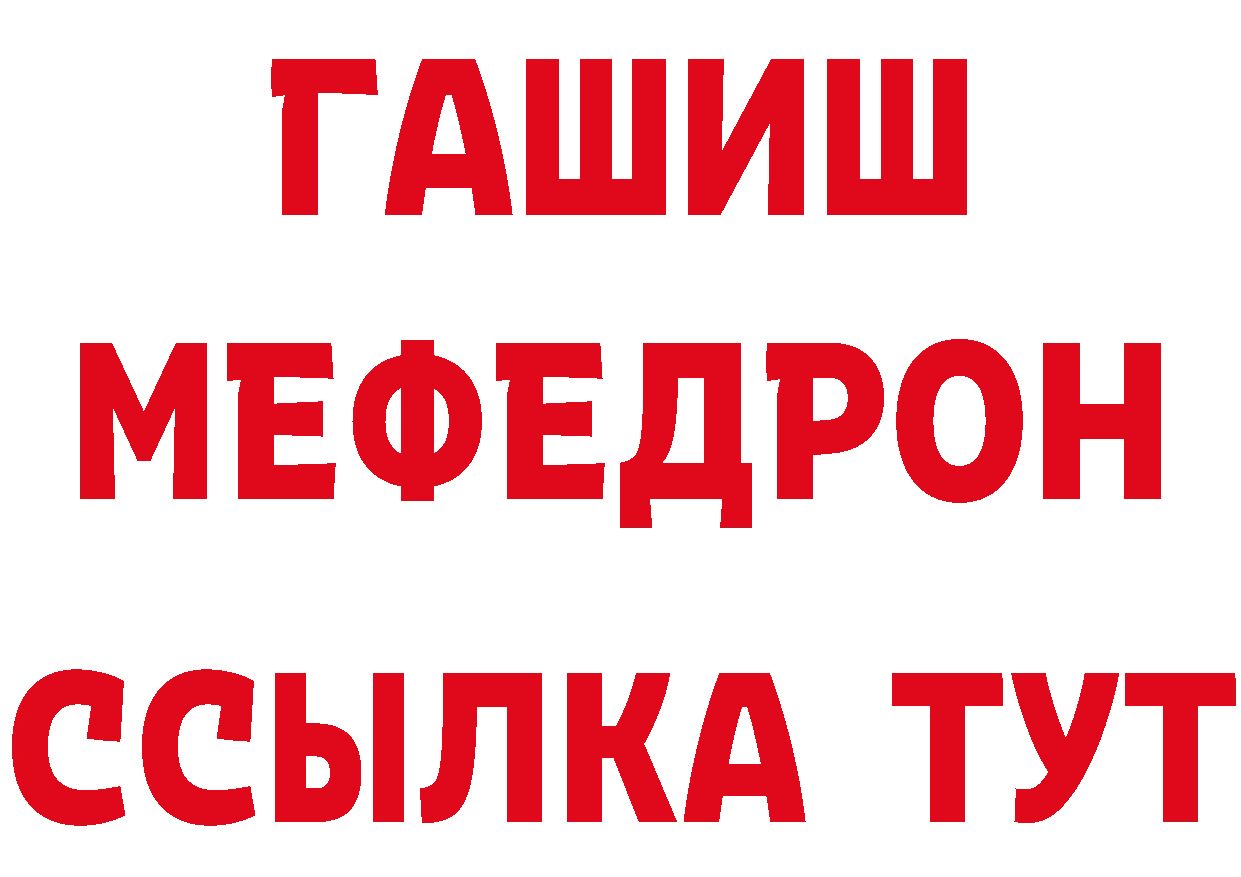 ГАШИШ
МЕФЕДРОН
ССЫЛКА ТУТ